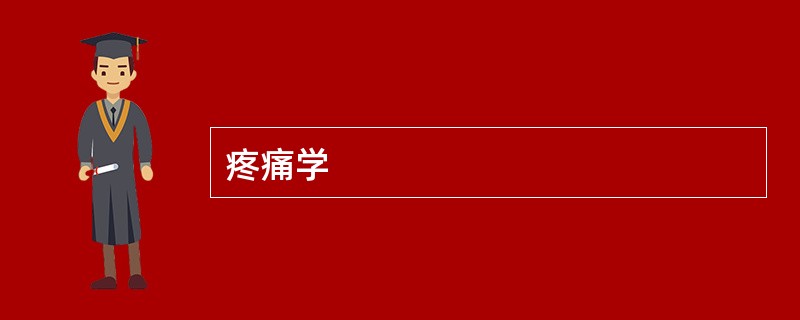 疼痛学